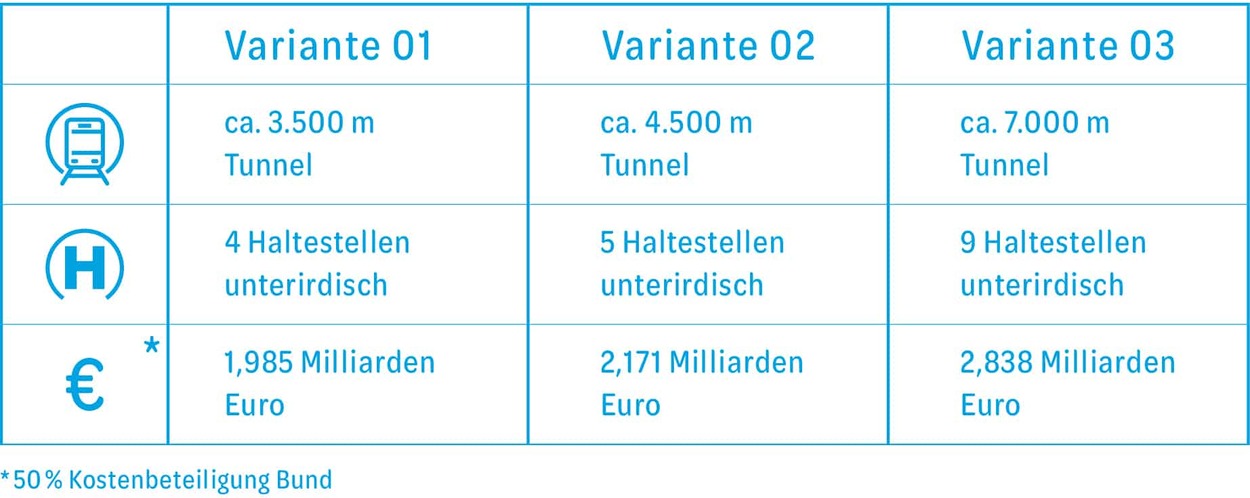 | | Variante 01 | Variante 02 | Variante 03 |
|---|---|---|---|
| | ca. 3.500 m Tunnel | ca. 4.500 m Tunnel | ca. 7.000 m Tunnel |
| H | 4 Haltestellen unterirdisch | 5 Haltestellen unterirdisch | 9 Haltestellen unterirdisch |
| € * | 1,985 Milliarden Euro | 2,171 Milliarden Euro | 2,838 Milliarden Euro |

*50 % Kostenbeteiligung Bund